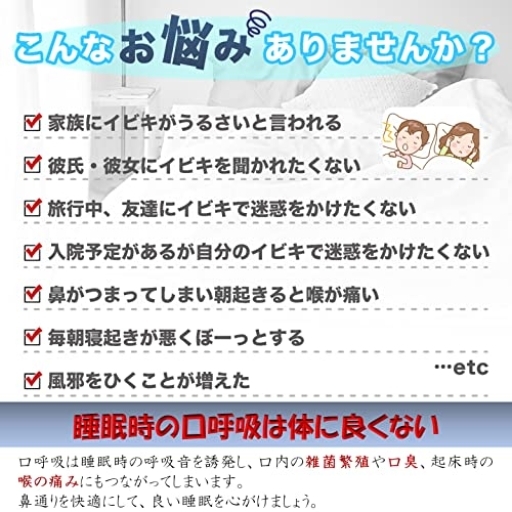 こんなお悩みありませんか？

家族にイビキがうるさいと言われる

彼氏・彼女にイビキを聞かれたくない

旅行中、友達にイビキで迷惑をかけたくない

入院予定があるが自分のイビキで迷惑をかけたくない

鼻がつまってしまい朝起きると喉が痛い

毎朝寝起きが悪くぼーっとする

風邪をひくことが増えた

…etc

睡眠時の口呼吸は体に良くない

口呼吸は睡眠時の呼吸音を誘発し、口内の雑菌繁殖や口臭、起床時の喉の痛みにもつながってしまいます。
鼻通りを快適にして、良い睡眠を心がけましょう。